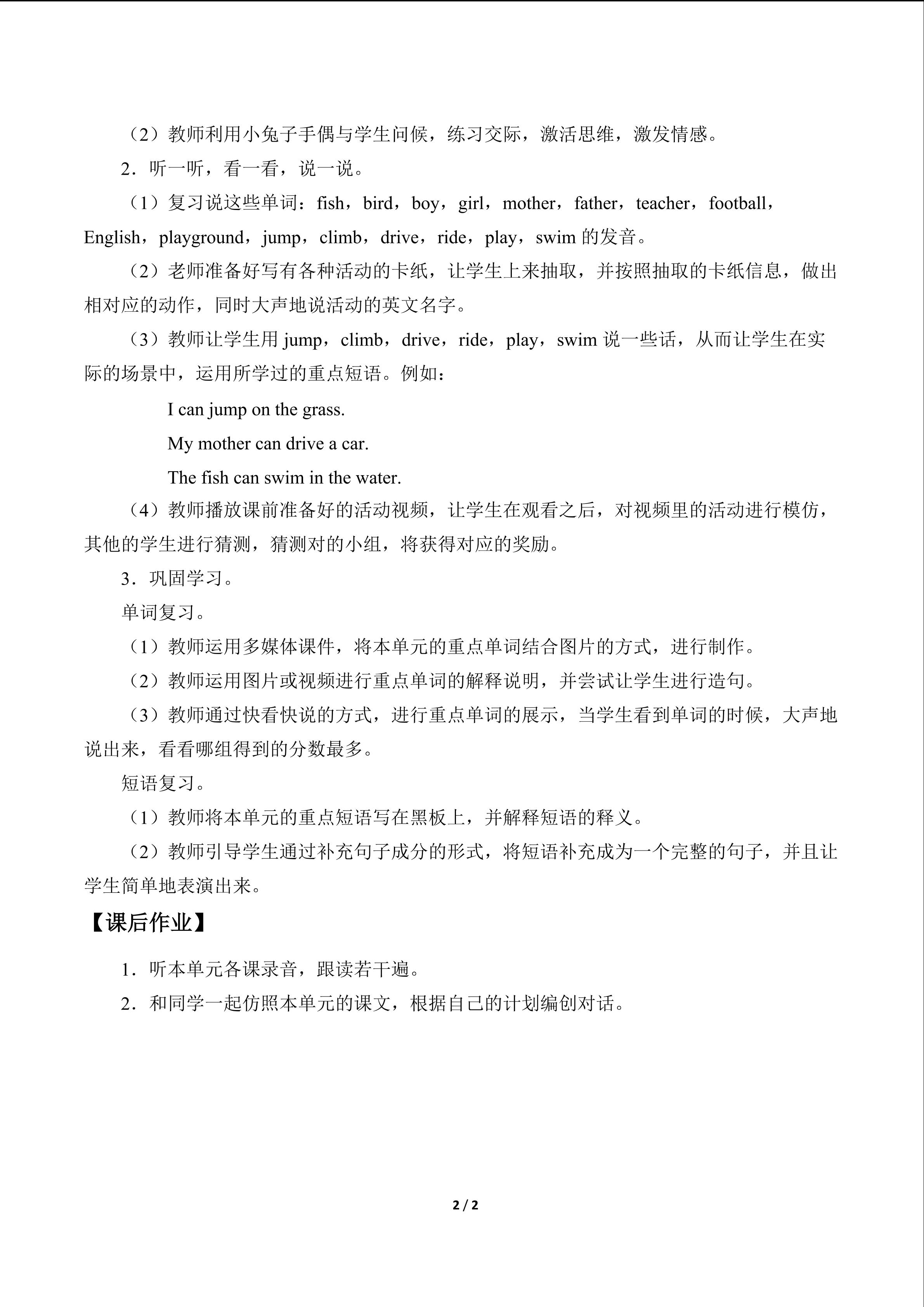 （2）教师利用小兔子手偶与学生问候，练习交际，激活思维，激发情感。

2．听一听，看一看，说一说。

（1）复习说这些单词：fish，bird，boy，girl，mother，father，teacher，football，English，playground，jump，climb，drive，ride，play，swim 的发音。

（2）老师准备好写有各种活动的卡纸，让学生上来抽取，并按照抽取的卡纸信息，做出相对应的动作，同时大声地说活动的英文名字。

（3）教师让学生用 jump，climb，drive，ride，play，swim 说一些话，从而让学生在实际的场景中，运用所学过的重点短语。例如：

I can jump on the grass.

My mother can drive a car.

The fish can swim in the water.

（4）教师播放课前准备好的活动视频，让学生在观看之后，对视频里的活动进行模仿，其他的学生进行猜测，猜测对的小组，将获得对应的奖励。

3．巩固学习。

单词复习。

（1）教师运用多媒体课件，将本单元的重点单词结合图片的方式，进行制作。

（2）教师运用图片或视频进行重点单词的解释说明，并尝试让学生进行造句。

（3）教师通过快看快说的方式，进行重点单词的展示，当学生看到单词的时候，大声地说出来，看看哪组得到的分数最多。

短语复习。

（1）教师将本单元的重点短语写在黑板上，并解释短语的释义。

（2）教师引导学生通过补充句子成分的形式，将短语补充成为一个完整的句子，并且让学生简单地表演出来。

【课后作业】

1．听本单元各课录音，跟读若干遍。

2．和同学一起仿照本单元的课文，根据自己的计划编创对话。

2 / 2